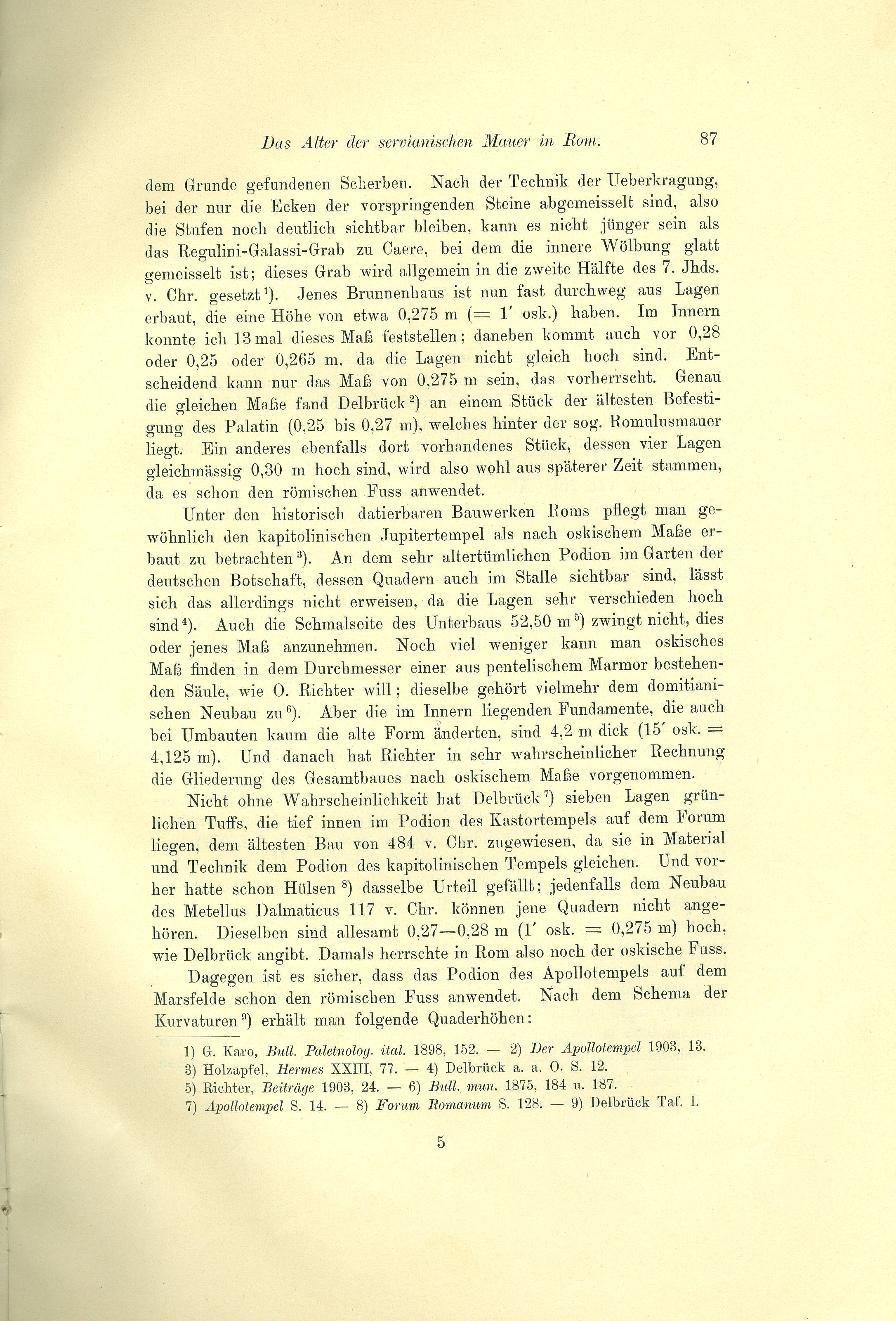 Das Alter der servianischen Mauer in Rom. 87

dem Grunde gefundenen Scherben. Nach der Technik der Ueberkragung, bei der nur die Ecken der vorspringenden Steine abgemeisselt sind, also die Stufen noch deutlich sichtbar bleiben, kann es nicht jünger sein als das Regulini-Galassi-Grab zu Caere, bei dem die innere Wölbung glatt gemeisselt ist; dieses Grab wird allgemein in die zweite Hälfte des 7. Jhds. v. Chr. gesetzt$^{1}$). Jenes Brunnenhaus ist nun fast durchweg aus Lagen erbaut, die eine Höhe von etwa 0,275 m (= 1' osk.) haben. Im Innern konnte ich 13 mal dieses Maß feststellen; daneben kommt auch vor 0,28 oder 0,25 oder 0,265 m, da die Lagen nicht gleich hoch sind. Entscheidend kann nur das Maß von 0,275 m sein, das vorherrscht. Genau die gleichen Maße fand Delbrück$^{2}$) an einem Stück der ältesten Befestigung des Palatin (0,25 bis 0,27 m), welches hinter der sog. Romulusmauer liegt. Ein anderes ebenfalls dort vorhandenes Stück, dessen vier Lagen gleichmässig 0,30 m hoch sind, wird also wohl aus späterer Zeit stammen, da es schon den römischen Fuss anwendet.

Unter den historisch datierbaren Bauwerken Roms pflegt man gewöhnlich den kapitolinischen Jupitertempel als nach oskischem Maße erbaut zu betrachten$^{3}$). An dem sehr altertümlichen Podion im Garten der deutschen Botschaft, dessen Quadern auch im Stalle sichtbar sind, lässt sich das allerdings nicht erweisen, da die Lagen sehr verschieden hoch sind$^{4}$). Auch die Schmalseite des Unterbaus 52,50 m$^{5}$) zwingt nicht, dies oder jenes Maß anzunehmen. Noch viel weniger kann man oskisches Maß finden in dem Durchmesser einer aus pentelischem Marmor bestehenden Säule, wie O. Richter will; dieselbe gehört vielmehr dem domitianischen Neubau zu$^{6}$). Aber die im Innern liegenden Fundamente, die auch bei Umbauten kaum die alte Form änderten, sind 4,2 m dick (15' osk. = 4,125 m). Und danach hat Richter in sehr wahrscheinlicher Rechnung die Gliederung des Gesamtbaues nach oskischem Maße vorgenommen.

Nicht ohne Wahrscheinlichkeit hat Delbrück$^{7}$) sieben Lagen grünlichen Tuffs, die tief innen im Podion des Kastortempels auf dem Forum liegen, dem ältesten Bau von 484 v. Chr. zugewiesen, da sie in Material und Technik dem Podion des kapitolinischen Tempels gleichen. Und vorher hatte schon Hülsen$^{8}$) dasselbe Urteil gefällt; jedenfalls dem Neubau des Metellus Dalmaticus 117 v. Chr. können jene Quadern nicht angehören. Dieselben sind allesamt 0,27—0,28 m (1' osk. = 0,275 m) hoch, wie Delbrück angibt. Damals herrschte in Rom also noch der oskische Fuss.

Dagegen ist es sicher, dass das Podion des Apollotempels auf dem Marsfelde schon den römischen Fuss anwendet. Nach dem Schema der Kurvaturen$^{9}$) erhält man folgende Quaderhöhen:

1) G. Karo, Bull. Paletnolog. ital. 1898, 152. — 2) Der Apollotempel 1903, 13.
3) Holzapfel, Hermes XXIII, 77. — 4) Delbrück a. a. O. S. 12.
5) Richter, Beiträge 1903, 24. — 6) Bull. mun. 1875, 184 u. 187.
7) Apollotempel S. 14. — 8) Forum Romanum S. 128. — 9) Delbrück Taf. I.

5